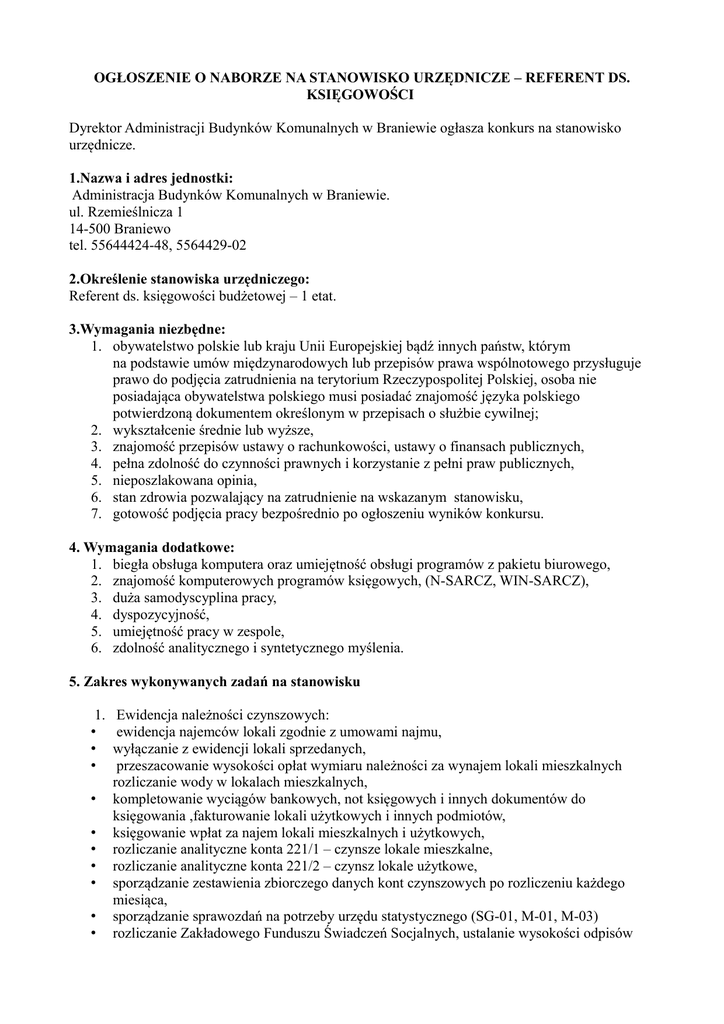 OGŁOSZENIE O NABORZE NA STANOWISKO URZĘDNICZE – REFERENT DS. KSIĘGOWOŚCI

Dyrektor Administracji Budynków Komunalnych w Braniewie ogłasza konkurs na stanowisko urzędnicze.

1.Nazwa i adres jednostki:
Administracja Budynków Komunalnych w Braniewie.
ul. Rzemieślnicza 1
14-500 Braniewo
tel. 55644424-48, 5564429-02

2.Określenie stanowiska urzędniczego:
Referent ds. księgowości budżetowej – 1 etat.

3.Wymagania niezbędne:
1. obywatelstwo polskie lub kraju Unii Europejskiej bądź innych państw, którym na podstawie umów międzynarodowych lub przepisów prawa wspólnotowego przysługuje prawo do podjęcia zatrudnienia na terytorium Rzeczypospolitej Polskiej, osoba nie posiadająca obywatelstwa polskiego musi posiadać znajomość języka polskiego potwierdzoną dokumentem określonym w przepisach o służbie cywilnej;
2. wykształcenie średnie lub wyższe,
3. znajomość przepisów ustawy o rachunkowości, ustawy o finansach publicznych,
4. pełna zdolność do czynności prawnych i korzystanie z pełni praw publicznych,
5. nieposzlakowana opinia,
6. stan zdrowia pozwalający na zatrudnienie na wskazanym stanowisku,
7. gotowość podjęcia pracy bezpośrednio po ogłoszeniu wyników konkursu.

4. Wymagania dodatkowe:
1. biegła obsługa komputera oraz umiejętność obsługi programów z pakietu biurowego,
2. znajomość komputerowych programów księgowych, (N-SARCZ, WIN-SARCZ),
3. duża samodyscyplina pracy,
4. dyspozycyjność,
5. umiejętność pracy w zespole,
6. zdolność analitycznego i syntetycznego myślenia.

5. Zakres wykonywanych zadań na stanowisku

1. Ewidencja należności czynszowych:
• ewidencja najemców lokali zgodnie z umowami najmu,
• wyłączanie z ewidencji lokali sprzedanych,
• przeszacowanie wysokości opłat wymiaru należności za wynajem lokali mieszkalnych rozliczanie wody w lokalach mieszkalnych,
• kompletowanie wyciągów bankowych, not księgowych i innych dokumentów do księgowania ,fakturowanie lokali użytkowych i innych podmiotów,
• księgowanie wpłat za najem lokali mieszkalnych i użytkowych,
• rozliczanie analityczne konta 221/1 – czynsze lokale mieszkalne,
• rozliczanie analityczne konta 221/2 – czynsz lokale użytkowe,
• sporządzanie zestawienia zbiorczego danych kont czynszowych po rozliczeniu każdego miesiąca,
• sporządzanie sprawozdań na potrzeby urzędu statystycznego (SG-01, M-01, M-03)
• rozliczanie Zakładowego Funduszu Świadczeń Socjalnych, ustalanie wysokości odpisów